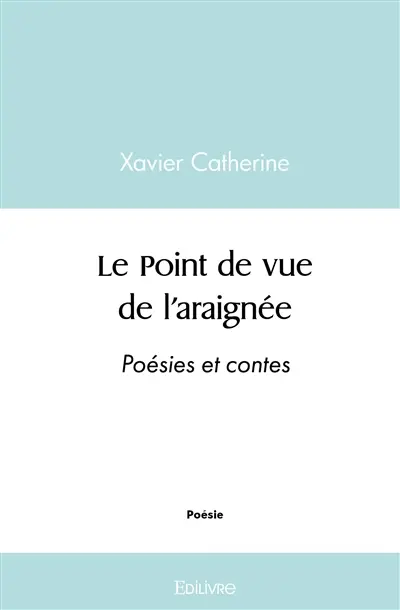 Xavier Catherine

Le Point de vue de l'araignée

Poésies et contes

Poésie

Edilivre